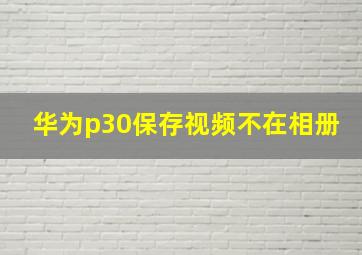 华为p30保存视频不在相册